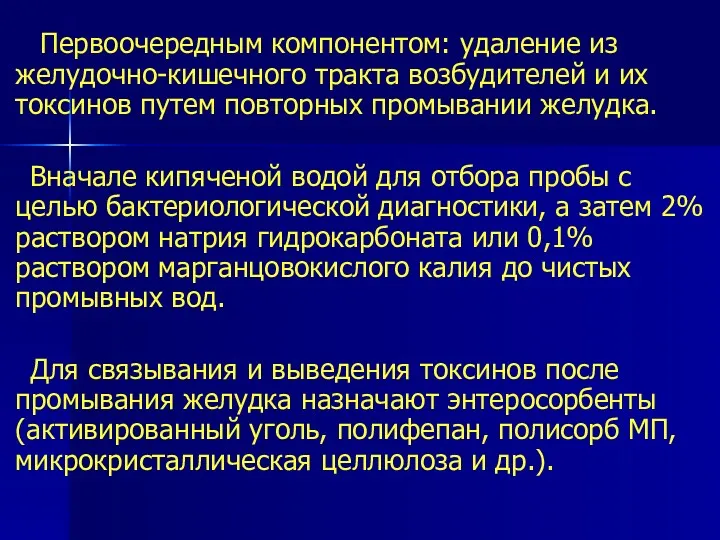 Первоочередным компонентом: удаление из желудочно-кишечного тракта возбудителей и их токсинов путем повторных промывании желудка.

Вначале кипяченой водой для отбора пробы с целью бактериологической диагностики, а затем 2% раствором натрия гидрокарбоната или 0,1% раствором марганцовокислого калия до чистых промывных вод.

Для связывания и выведения токсинов после промывания желудка назначают энтеросорбенты (активированный уголь, полифепан, полисорб МП, микрокристаллическая целлюлоза и др.).